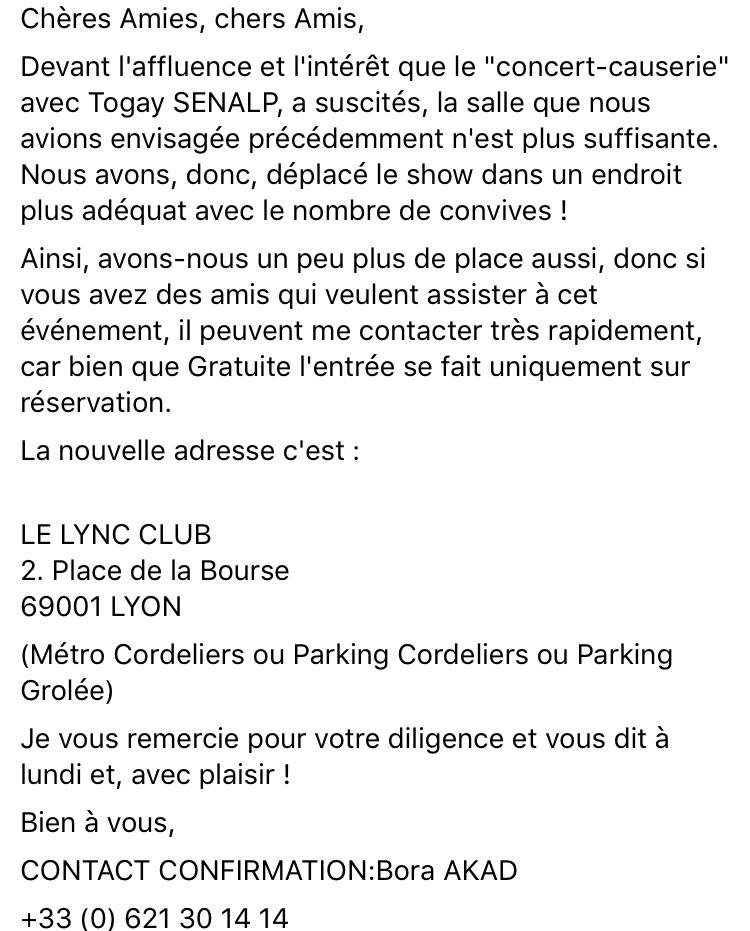 Chères Amies, chers Amis,

Devant l'affluence et l'intérêt que le "concert-causerie" avec Togay SENALP, a suscités, la salle que nous avions envisagée précédemment n'est plus suffisante. Nous avons, donc, déplacé le show dans un endroit plus adéquat avec le nombre de convives !

Ainsi, avons-nous un peu plus de place aussi, donc si vous avez des amis qui veulent assister à cet événement, il peuvent me contacter très rapidement, car bien que Gratuite l'entrée se fait uniquement sur réservation.

La nouvelle adresse c'est :

LE LYNC CLUB
2. Place de la Bourse
69001 LYON

(Métro Cordeliers ou Parking Cordeliers ou Parking Grolée)

Je vous remercie pour votre diligence et vous dit à lundi et, avec plaisir !

Bien à vous,

CONTACT CONFIRMATION:Bora AKAD

+33 (0) 621 30 14 14